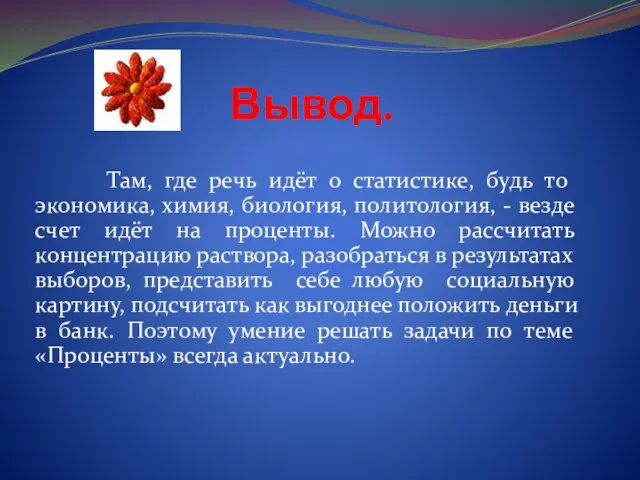 Вывод.

Там, где речь идёт о статистике, будь то экономика, химия, биология, политология, - везде счет идёт на проценты. Можно рассчитать концентрацию раствора, разобраться в результатах выборов, представить себе любую социальную картину, подсчитать как выгоднее положить деньги в банк. Поэтому умение решать задачи по теме «Проценты» всегда актуально.